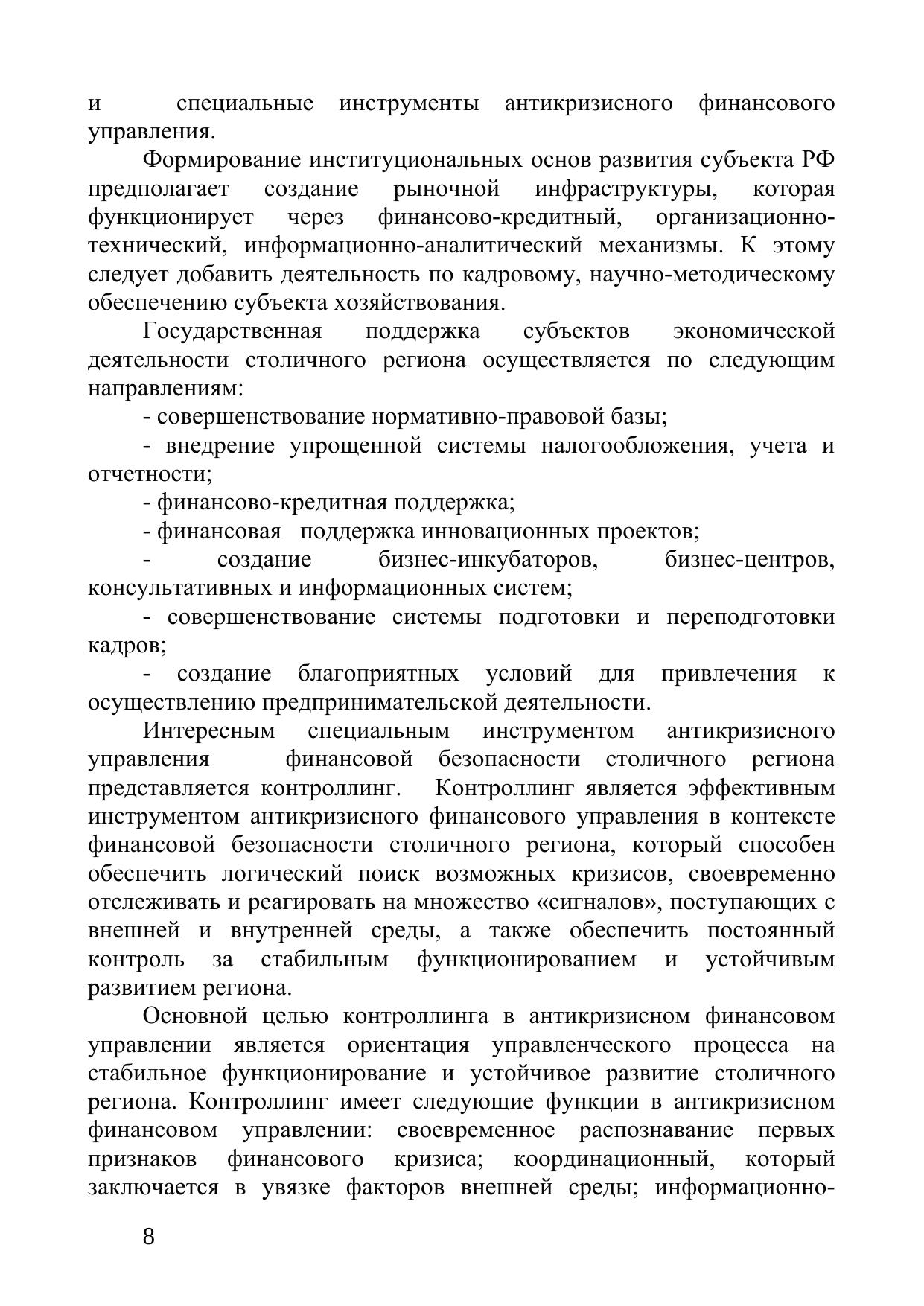 и специальные инструменты антикризисного финансового управления.

Формирование институциональных основ развития субъекта РФ предполагает создание рыночной инфраструктуры, которая функционирует через финансово-кредитный, организационно-технический, информационно-аналитический механизмы. К этому следует добавить деятельность по кадровому, научно-методическому обеспечению субъекта хозяйствования.

Государственная поддержка субъектов экономической деятельности столичного региона осуществляется по следующим направлениям:

- совершенствование нормативно-правовой базы;

- внедрение упрощенной системы налогообложения, учета и отчетности;

- финансово-кредитная поддержка;

- финансовая поддержка инновационных проектов;

- создание бизнес-инкубаторов, бизнес-центров, консультативных и информационных систем;

- совершенствование системы подготовки и переподготовки кадров;

- создание благоприятных условий для привлечения к осуществлению предпринимательской деятельности.

Интересным специальным инструментом антикризисного управления финансовой безопасности столичного региона представляется контроллинг. Контроллинг является эффективным инструментом антикризисного финансового управления в контексте финансовой безопасности столичного региона, который способен обеспечить логический поиск возможных кризисов, своевременно отслеживать и реагировать на множество «сигналов», поступающих с внешней и внутренней среды, а также обеспечить постоянный контроль за стабильным функционированием и устойчивым развитием региона.

Основной целью контроллинга в антикризисном финансовом управлении является ориентация управленческого процесса на стабильное функционирование и устойчивое развитие столичного региона. Контроллинг имеет следующие функции в антикризисном финансовом управлении: своевременное распознавание первых признаков финансового кризиса; координационный, который заключается в увязке факторов внешней среды; информационно-

8